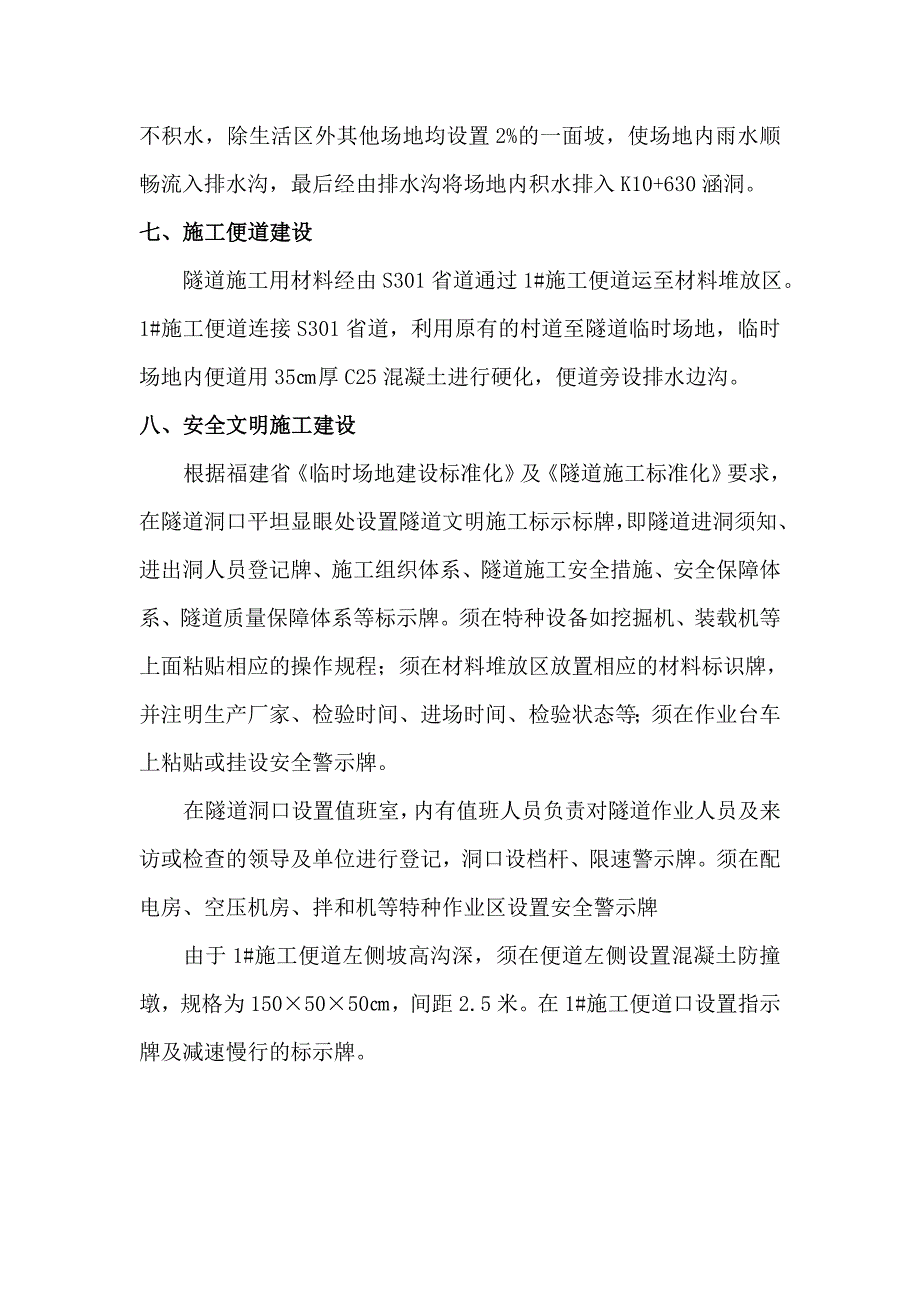 不积水，除生活区外其他场地均设置2%的一面坡，使场地内雨水顺畅流入排水沟，最后经由排水沟将场地内积水排入K10+630涵洞。

七、施工便道建设

隧道施工用材料经由S301省道通过1#施工便道运至材料堆放区。1#施工便道连接S301省道，利用原有的村道至隧道临时场地，临时场地内便道用35㎝厚C25混凝土进行硬化，便道旁设排水边沟。

八、安全文明施工建设

根据福建省《临时场地建设标准化》及《隧道施工标准化》要求，在隧道洞口平坦显眼处设置隧道文明施工标示标牌，即隧道进洞须知、进出洞人员登记牌、施工组织体系、隧道施工安全措施、安全保障体系、隧道质量保障体系等标示牌。须在特种设备如挖掘机、装载机等上面粘贴相应的操作规程；须在材料堆放区放置相应的材料标识牌，并注明生产厂家、检验时间、进场时间、检验状态等；须在作业台车上粘贴或挂设安全警示牌。

在隧道洞口设置值班室，内有值班人员负责对隧道作业人员及来访或检查的领导及单位进行登记，洞口设档杆、限速警示牌。须在配电房、空压机房、拌和机等特种作业区设置安全警示牌

由于1#施工便道左侧坡高沟深，须在便道左侧设置混凝土防撞墩，规格为150×50×50㎝，间距2.5米。在1#施工便道口设置指示牌及减速慢行的标示牌。